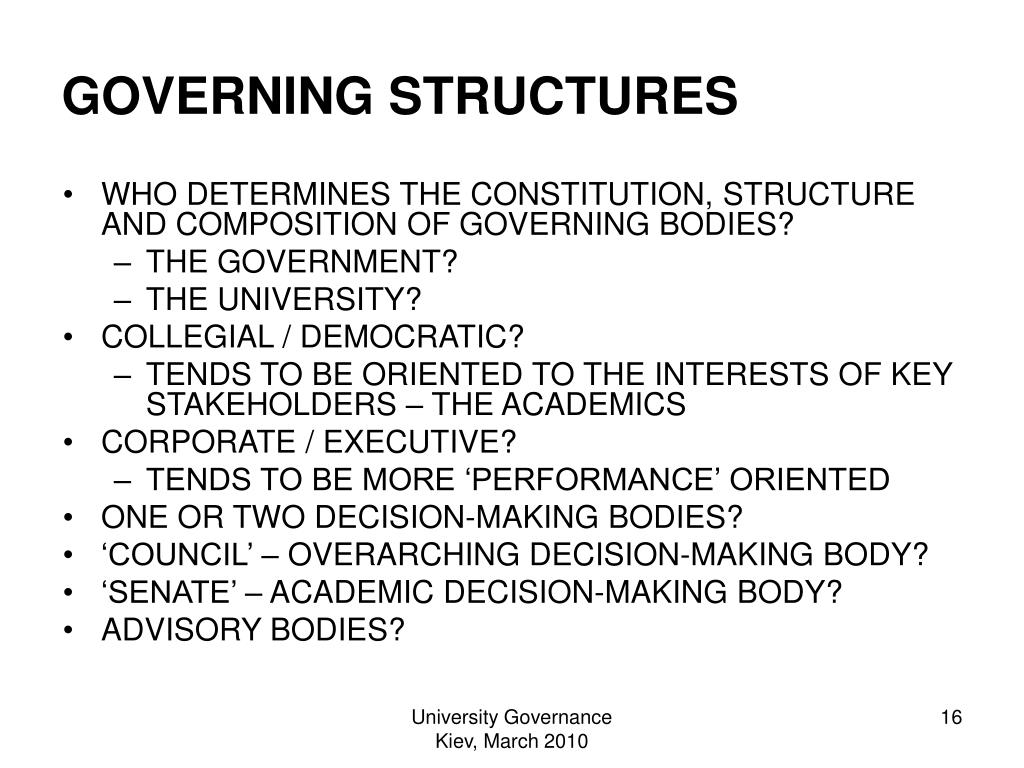 GOVERNING STRUCTURES

• WHO DETERMINES THE CONSTITUTION, STRUCTURE AND COMPOSITION OF GOVERNING BODIES?
– THE GOVERNMENT?
– THE UNIVERSITY?
• COLLEGIAL / DEMOCRATIC?
– TENDS TO BE ORIENTED TO THE INTERESTS OF KEY STAKEHOLDERS – THE ACADEMICS
• CORPORATE / EXECUTIVE?
– TENDS TO BE MORE ‘PERFORMANCE’ ORIENTED
• ONE OR TWO DECISION-MAKING BODIES?
• ‘COUNCIL’ – OVERARCHING DECISION-MAKING BODY?
• ‘SENATE’ – ACADEMIC DECISION-MAKING BODY?
• ADVISORY BODIES?

University Governance
Kiev, March 2010

16